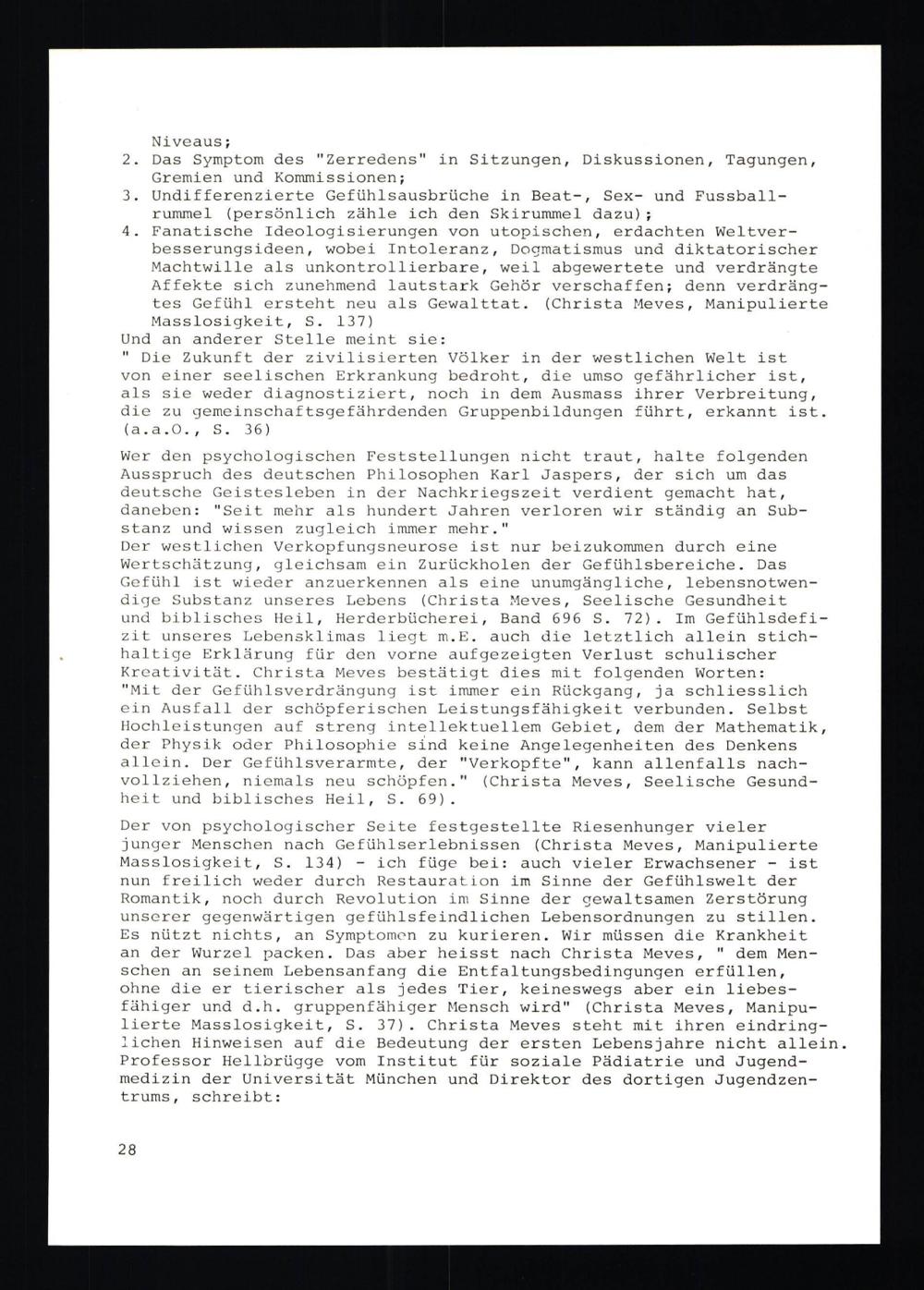 Niveaus;
2. Das Symptom des "Zerredens" in Sitzungen, Diskussionen, Tagungen, Gremien und Kommissionen;
3. Undifferenzierte Gefühlsausbrüche in Beat-, Sex- und Fussballrummel (persönlich zähle ich den Skirummel dazu);
4. Fanatische Ideologisierungen von utopischen, erdachten Weltverbesserungsideen, wobei Intoleranz, Dogmatismus und diktatorischer Machtwille als unkontrollierbare, weil abgewertete und verdrängte Affekte sich zunehmend lautstark Gehör verschaffen; denn verdrängtes Gefühl ersteht neu als Gewalttat. (Christa Meves, Manipulierte Masslosigkeit, S. 137)
Und an anderer Stelle meint sie:
" Die Zukunft der zivilisierten Völker in der westlichen Welt ist von einer seelischen Erkrankung bedroht, die umso gefährlicher ist, als sie weder diagnostiziert, noch in dem Ausmass ihrer Verbreitung, die zu gemeinschaftsgefährdenden Gruppenbildungen führt, erkannt ist. (a.a.O., S. 36)

Wer den psychologischen Feststellungen nicht traut, halte folgenden Ausspruch des deutschen Philosophen Karl Jaspers, der sich um das deutsche Geistesleben in der Nachkriegszeit verdient gemacht hat, daneben: "Seit mehr als hundert Jahren verloren wir ständig an Substanz und wissen zugleich immer mehr."
Der westlichen Verkopfungsneurose ist nur beizukommen durch eine Wertschätzung, gleichsam ein Zurückholen der Gefühlsbereiche. Das Gefühl ist wieder anzuerkennen als eine unumgängliche, lebensnotwendige Substanz unseres Lebens (Christa Meves, Seelische Gesundheit und biblisches Heil, Herderbücherei, Band 696 S. 72). Im Gefühlsdefizit unseres Lebensklimas liegt m.E. auch die letztlich allein stichhaltige Erklärung für den vorne aufgezeigten Verlust schulischer Kreativität. Christa Meves bestätigt dies mit folgenden Worten: "Mit der Gefühlsverdrängung ist immer ein Rückgang, ja schliesslich ein Ausfall der schöpferischen Leistungsfähigkeit verbunden. Selbst Hochleistungen auf streng intellektuellem Gebiet, dem der Mathematik, der Physik oder Philosophie sind keine Angelegenheiten des Denkens allein. Der Gefühlsverarmte, der "Verkopfte", kann allenfalls nachvollziehen, niemals neu schöpfen." (Christa Meves, Seelische Gesundheit und biblisches Heil, S. 69).

Der von psychologischer Seite festgestellte Riesenhunger vieler junger Menschen nach Gefühlserlebnissen (Christa Meves, Manipulierte Masslosigkeit, S. 134) - ich füge bei: auch vieler Erwachsener - ist nun freilich weder durch Restauration im Sinne der Gefühlswelt der Romantik, noch durch Revolution im Sinne der gewaltsamen Zerstörung unserer gegenwärtigen gefühlsfeindlichen Lebensordnungen zu stillen. Es nützt nichts, an Symptomen zu kurieren. Wir müssen die Krankheit an der Wurzel packen. Das aber heisst nach Christa Meves, " dem Menschen an seinem Lebensanfang die Entfaltungsbedingungen erfüllen, ohne die er tierischer als jedes Tier, keineswegs aber ein liebesfähiger und d.h. gruppenfähiger Mensch wird" (Christa Meves, Manipulierte Masslosigkeit, S. 37). Christa Meves steht mit ihren eindringlichen Hinweisen auf die Bedeutung der ersten Lebensjahre nicht allein. Professor Hellbrügge vom Institut für soziale Pädiatrie und Jugendmedizin der Universität München und Direktor des dortigen Jugendzentrums, schreibt:

28